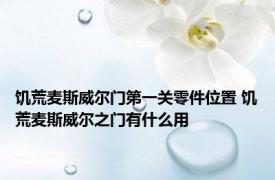 饥荒麦斯威尔门第一关零件位置 饥荒麦斯威尔之门有什么用